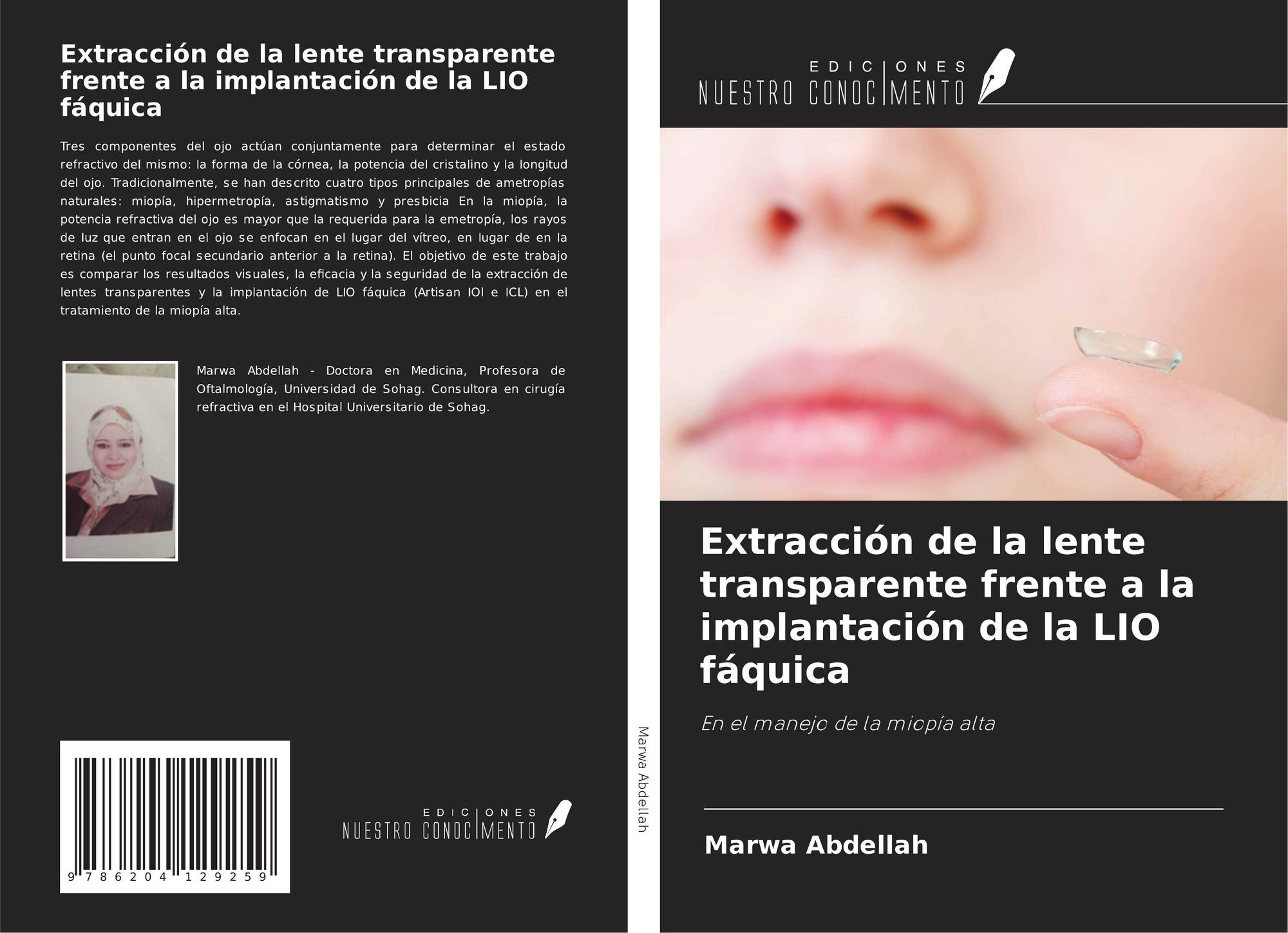 Extracción de la lente transparente frente a la implantación de la LIO fáquica

Tres componentes del ojo actúan conjuntamente para determinar el estado refractivo del mismo: la forma de la córnea, la potencia del cristalino y la longitud del ojo. Tradicionalmente, se han descrito cuatro tipos principales de ametropías naturales: miopía, hipermetropía, astigmatismo y presbicia En la miopía, la potencia refractiva del ojo es mayor que la requerida para la emetropía, los rayos de luz que entran en el ojo se enfocan en el lugar del vítreo, en lugar de en la retina (el punto focal secundario anterior a la retina). El objetivo de este trabajo es comparar los resultados visuales, la eficacia y la seguridad de la extracción de lentes transparentes y la implantación de LIO fáquica (Artisan IOl e ICL) en el tratamiento de la miopía alta.

Marwa Abdellah - Doctora en Medicina, Profesora de Oftalmología, Universidad de Sohag. Consultora en cirugía refractiva en el Hospital Universitario de Sohag.

9 786204 129259

EDICIONES
NUESTRO CONOCIMENTO

Marwa Abdellah

EDICIONES
NUESTRO CONOCIMENTO

Extracción de la lente transparente frente a la implantación de la LIO fáquica

En el manejo de la miopía alta

Marwa Abdellah